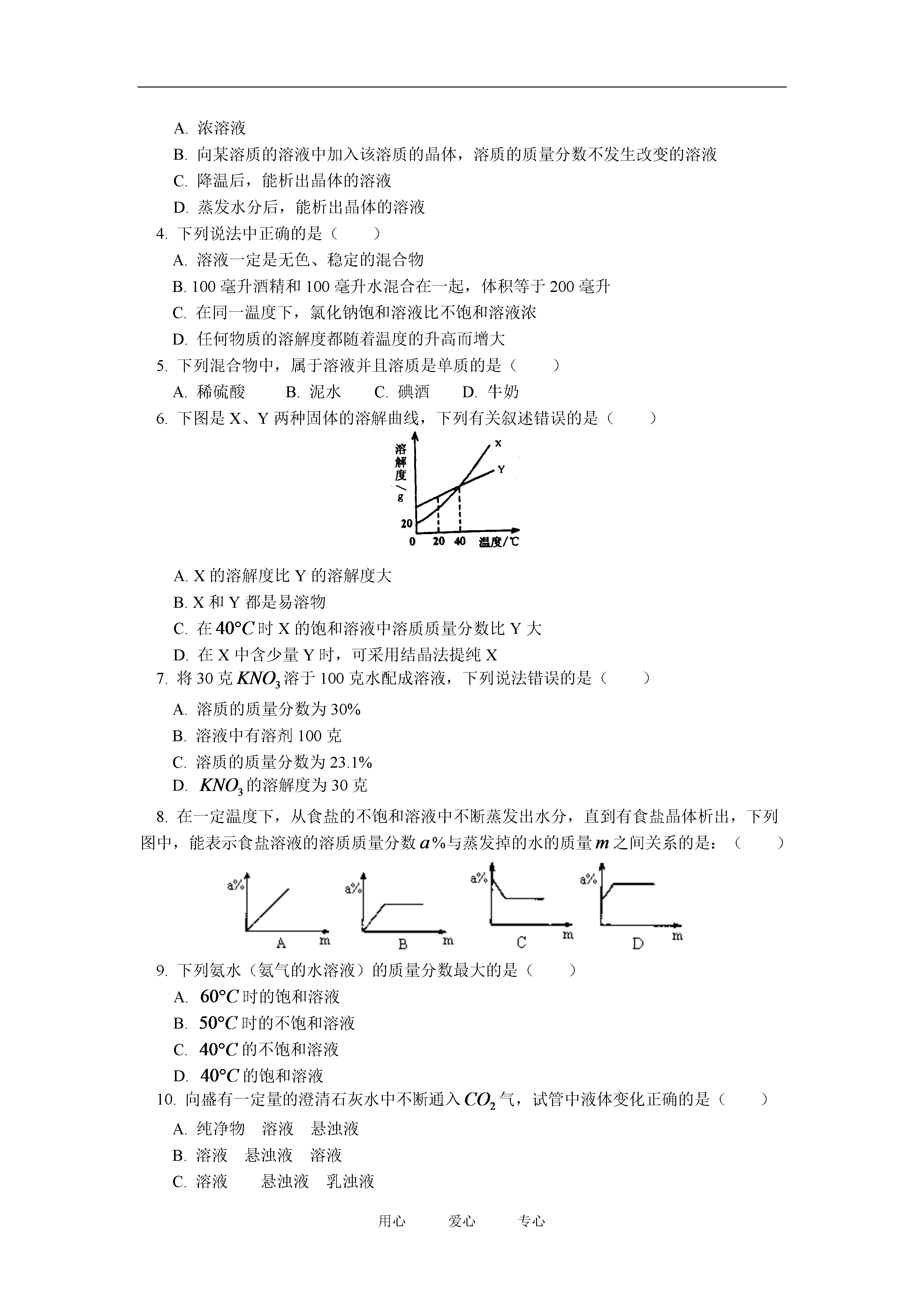 A. 浓溶液

B. 向某溶质的溶液中加入该溶质的晶体，溶质的质量分数不发生改变的溶液

C. 降温后，能析出晶体的溶液

D. 蒸发水分后，能析出晶体的溶液

4. 下列说法中正确的是（　　）

A. 溶液一定是无色、稳定的混合物

B. 100 毫升酒精和 100 毫升水混合在一起，体积等于 200 毫升

C. 在同一温度下，氯化钠饱和溶液比不饱和溶液浓

D. 任何物质的溶解度都随着温度的升高而增大

5. 下列混合物中，属于溶液并且溶质是单质的是（　　）

A. 稀硫酸　　B. 泥水　　C. 碘酒　　D. 牛奶

6. 下图是 X、Y 两种固体的溶解曲线，下列有关叙述错误的是（　　）

溶解度/g

X

Y

20

0　20　40　温度/℃

A. X 的溶解度比 Y 的溶解度大

B. X 和 Y 都是易溶物

C. 在 $40°C$ 时 X 的饱和溶液中溶质质量分数比 Y 大

D. 在 X 中含少量 Y 时，可采用结晶法提纯 X

7. 将 30 克 $KNO_3$ 溶于 100 克水配成溶液，下列说法错误的是（　　）

A. 溶质的质量分数为 30%

B. 溶液中有溶剂 100 克

C. 溶质的质量分数为 23.1%

D. $KNO_3$ 的溶解度为 30 克

8. 在一定温度下，从食盐的不饱和溶液中不断蒸发出水分，直到有食盐晶体析出，下列图中，能表示食盐溶液的溶质质量分数 $a\%$ 与蒸发掉的水的质量 $m$ 之间关系的是：（　　）

a%　A　m　　a%　B　m　　a%　C　m　　a%　D　m

9. 下列氨水（氨气的水溶液）的质量分数最大的是（　　）

A. $60°C$ 时的饱和溶液

B. $50°C$ 时的不饱和溶液

C. $40°C$ 的不饱和溶液

D. $40°C$ 的饱和溶液

10. 向盛有一定量的澄清石灰水中不断通入 $CO_2$ 气，试管中液体变化正确的是（　　）

A. 纯净物　溶液　悬浊液

B. 溶液　悬浊液　溶液

C. 溶液　　悬浊液　乳浊液

用心　　爱心　　专心